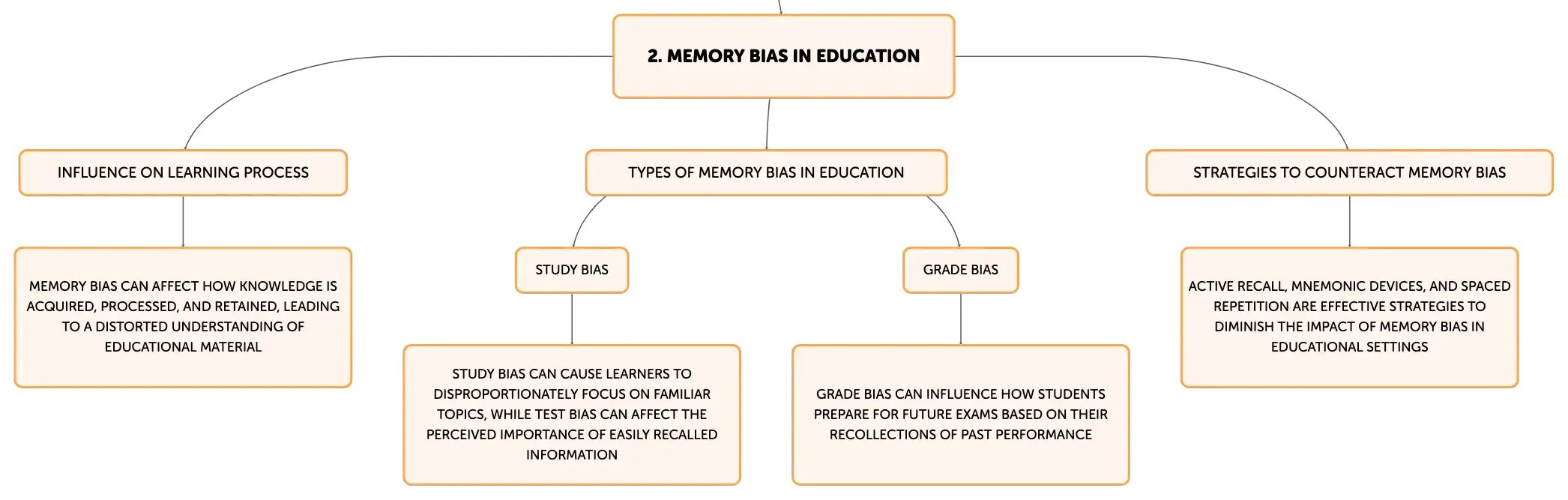 2. MEMORY BIAS IN EDUCATION

INFLUENCE ON LEARNING PROCESS

MEMORY BIAS CAN AFFECT HOW KNOWLEDGE IS ACQUIRED, PROCESSED, AND RETAINED, LEADING TO A DISTORTED UNDERSTANDING OF EDUCATIONAL MATERIAL

TYPES OF MEMORY BIAS IN EDUCATION

STUDY BIAS

STUDY BIAS CAN CAUSE LEARNERS TO DISPROPORTIONATELY FOCUS ON FAMILIAR TOPICS, WHILE TEST BIAS CAN AFFECT THE PERCEIVED IMPORTANCE OF EASILY RECALLED INFORMATION

GRADE BIAS

GRADE BIAS CAN INFLUENCE HOW STUDENTS PREPARE FOR FUTURE EXAMS BASED ON THEIR RECOLLECTIONS OF PAST PERFORMANCE

STRATEGIES TO COUNTERACT MEMORY BIAS

ACTIVE RECALL, MNEMONIC DEVICES, AND SPACED REPETITION ARE EFFECTIVE STRATEGIES TO DIMINISH THE IMPACT OF MEMORY BIAS IN EDUCATIONAL SETTINGS